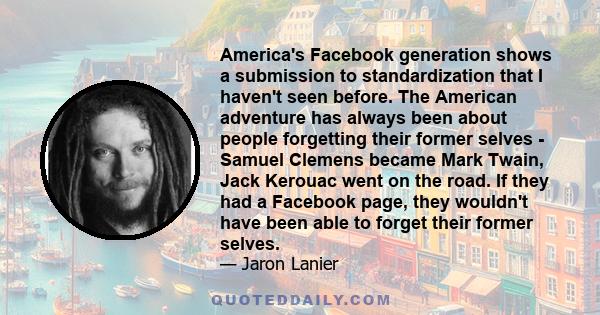 America's Facebook generation shows a submission to standardization that I haven't seen before. The American adventure has always been about people forgetting their former selves - Samuel Clemens became Mark Twain, Jack Kerouac went on the road. If they had a Facebook page, they wouldn't have been able to forget their former selves.

— Jaron Lanier

QUOTEDDAILY.COM